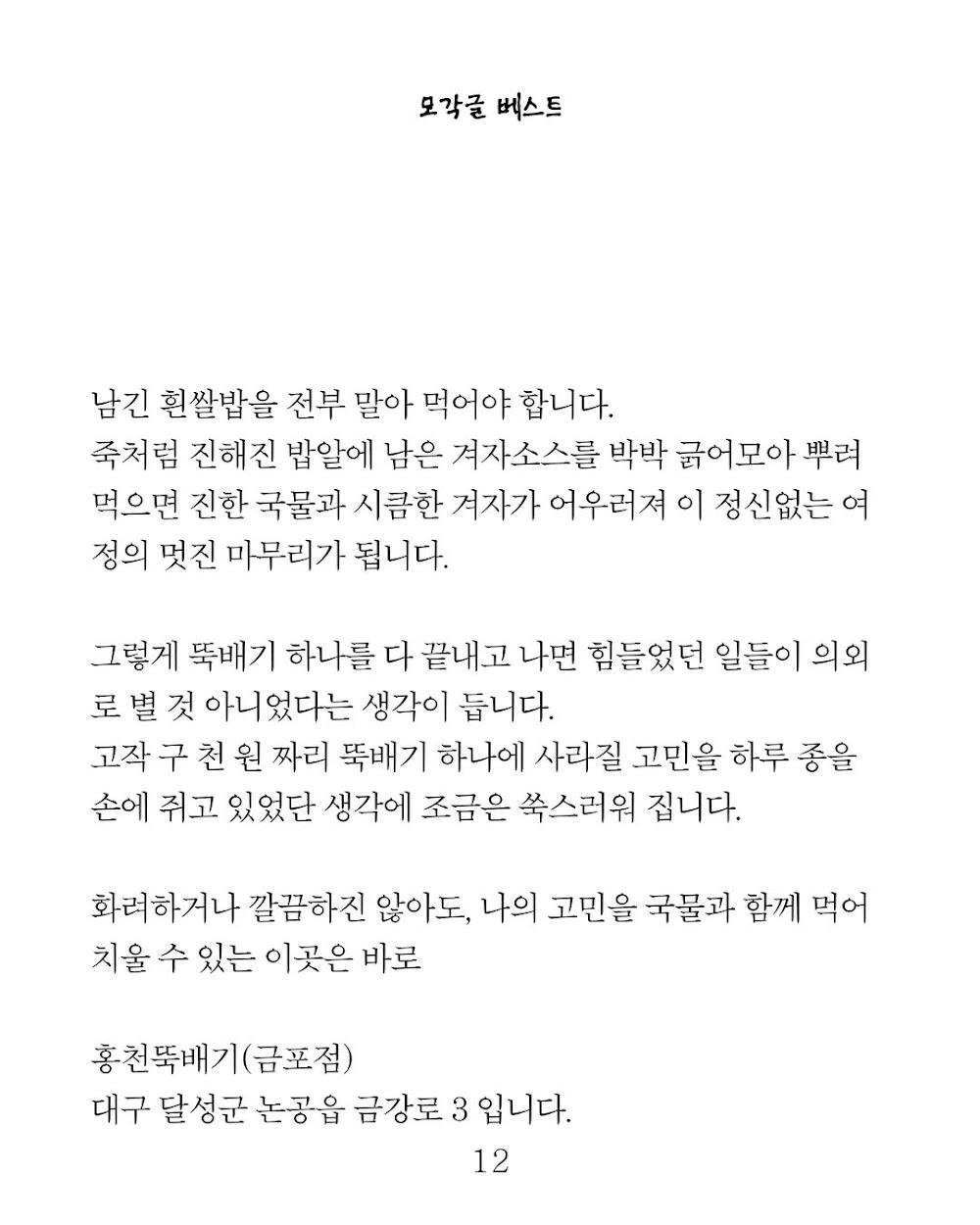 모각글 베스트

남긴 흰쌀밥을 전부 말아 먹어야 합니다.
죽처럼 진해진 밥알에 남은 겨자소스를 박박 긁어모아 뿌려 먹으면 진한 국물과 시큼한 겨자가 어우러져 이 정신없는 여정의 멋진 마무리가 됩니다.

그렇게 뚝배기 하나를 다 끝내고 나면 힘들었던 일들이 의외로 별 것 아니었다는 생각이 듭니다.
고작 구 천 원 짜리 뚝배기 하나에 사라질 고민을 하루 종을 손에 쥐고 있었단 생각에 조금은 쑥스러워 집니다.

화려하거나 깔끔하진 않아도, 나의 고민을 국물과 함께 먹어치울 수 있는 이곳은 바로

홍천뚝배기(금포점)
대구 달성군 논공읍 금강로 3 입니다.

12